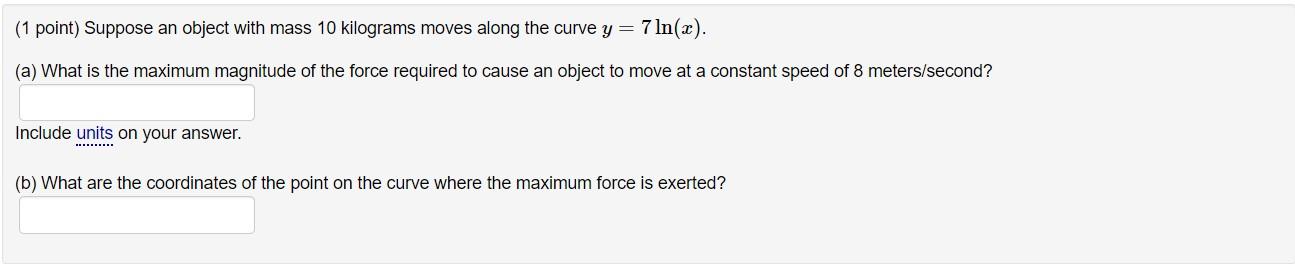 (1 point) Suppose an object with mass 10 kilograms moves along the curve $y = 7\ln(x)$.

(a) What is the maximum magnitude of the force required to cause an object to move at a constant speed of 8 meters/second?

Include units on your answer.

(b) What are the coordinates of the point on the curve where the maximum force is exerted?